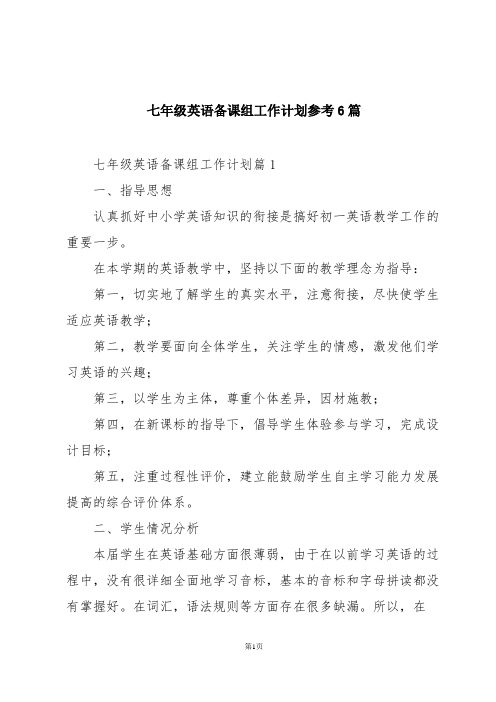 七年级英语备课组工作计划参考6篇

七年级英语备课组工作计划篇1

一、指导思想

认真抓好中小学英语知识的衔接是搞好初一英语教学工作的重要一步。

在本学期的英语教学中，坚持以下面的教学理念为指导：

第一，切实地了解学生的真实水平，注意衔接，尽快使学生适应英语教学；

第二，教学要面向全体学生，关注学生的情感，激发他们学习英语的兴趣；

第三，以学生为主体，尊重个体差异，因材施教；

第四，在新课标的指导下，倡导学生体验参与学习，完成设计目标；

第五，注重过程性评价，建立能鼓励学生自主学习能力发展提高的综合评价体系。

二、学生情况分析

本届学生在英语基础方面很薄弱，由于在以前学习英语的过程中，没有很详细全面地学习音标，基本的音标和字母拼读都没有掌握好。在词汇，语法规则等方面存在很多缺漏。所以，在

第1页